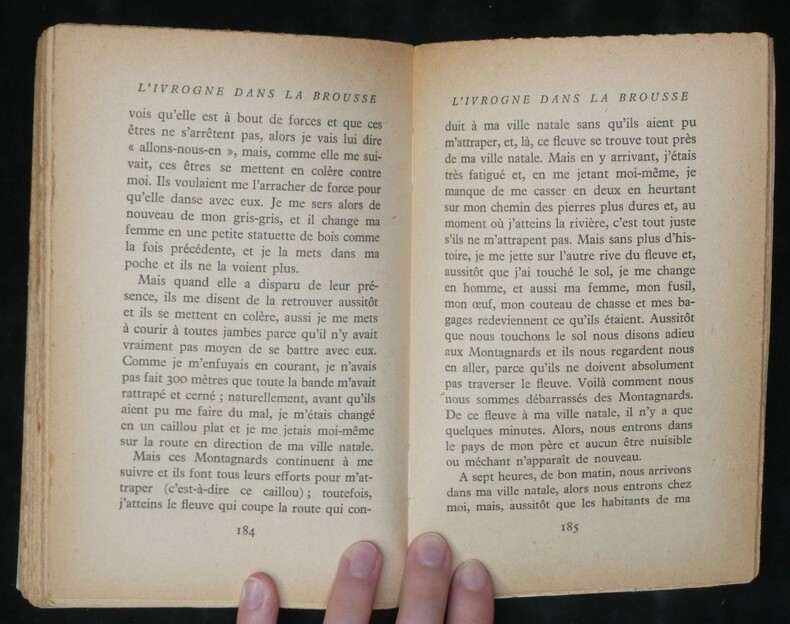 L'IVROGNE DANS LA BROUSSE

vois qu'elle est à bout de forces et que ces êtres ne s'arrêtent pas, alors je vais lui dire « allons-nous-en », mais, comme elle me suivait, ces êtres se mettent en colère contre moi. Ils voulaient me l'arracher de force pour qu'elle danse avec eux. Je me sers alors de nouveau de mon gris-gris, et il change ma femme en une petite statuette de bois comme la fois précédente, et je la mets dans ma poche et ils ne la voient plus.

Mais quand elle a disparu de leur présence, ils me disent de la retrouver aussitôt et ils se mettent en colère, aussi je me mets à courir à toutes jambes parce qu'il n'y avait vraiment pas moyen de se battre avec eux. Comme je m'enfuyais en courant, je n'avais pas fait 300 mètres que toute la bande m'avait rattrapé et cerné ; naturellement, avant qu'ils aient pu me faire du mal, je m'étais changé en un caillou plat et je me jetais moi-même sur la route en direction de ma ville natale.

Mais ces Montagnards continuent à me suivre et ils font tous leurs efforts pour m'attraper (c'est-à-dire ce caillou) ; toutefois, j'atteins le fleuve qui coupe la route qui con-

184

L'IVROGNE DANS LA BROUSSE

duit à ma ville natale sans qu'ils aient pu m'attraper, et, là, ce fleuve se trouve tout près de ma ville natale. Mais en y arrivant, j'étais très fatigué et, en me jetant moi-même, je manque de me casser en deux en heurtant sur mon chemin des pierres plus dures et, au moment où j'atteins la rivière, c'est tout juste s'ils ne m'attrapent pas. Mais sans plus d'histoire, je me jette sur l'autre rive du fleuve et, aussitôt que j'ai touché le sol, je me change en homme, et aussi ma femme, mon fusil, mon œuf, mon couteau de chasse et mes bagages redeviennent ce qu'ils étaient. Aussitôt que nous touchons le sol nous disons adieu aux Montagnards et ils nous regardent nous en aller, parce qu'ils ne doivent absolument pas traverser le fleuve. Voilà comment nous nous sommes débarrassés des Montagnards. De ce fleuve à ma ville natale, il n'y a que quelques minutes. Alors, nous entrons dans le pays de mon père et aucun être nuisible ou méchant n'apparaît de nouveau.

A sept heures, de bon matin, nous arrivons dans ma ville natale, alors nous entrons chez moi, mais, aussitôt que les habitants de ma

185